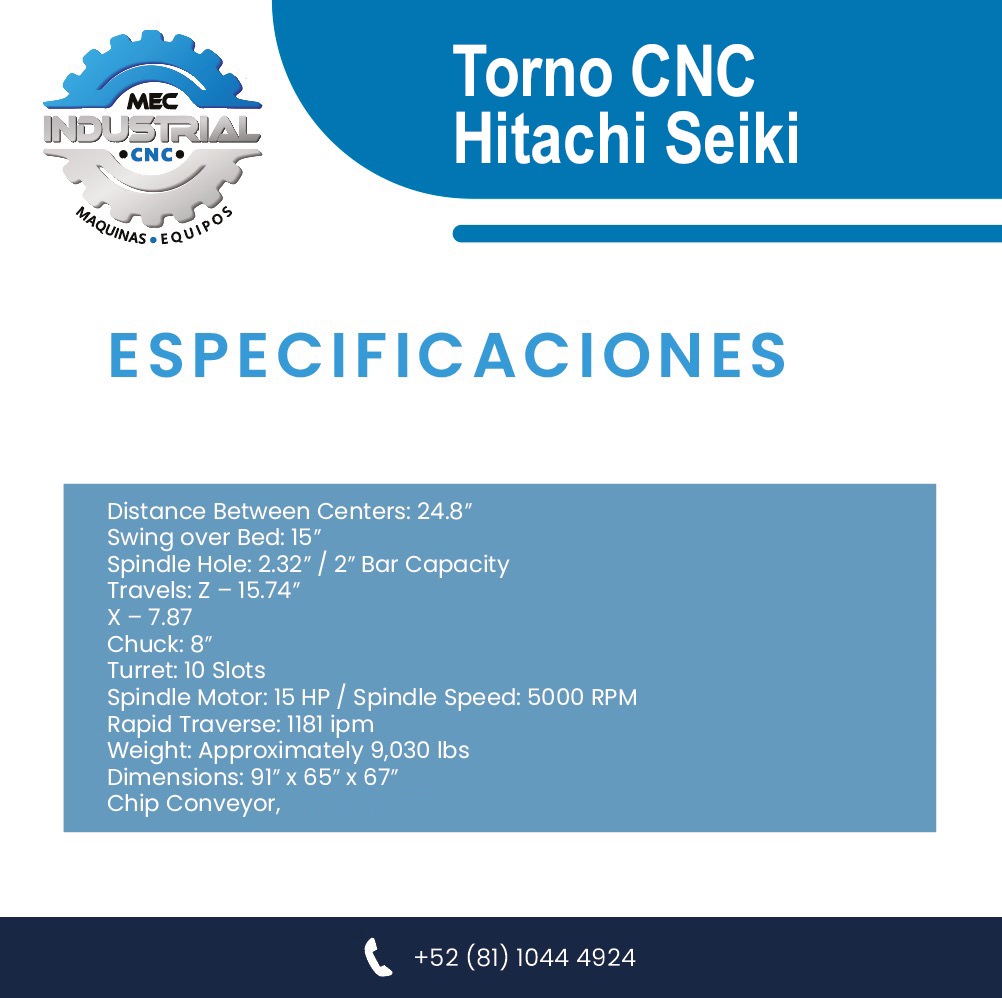 MEC
INDUSTRIAL
•CNC•
MAQUINAS • EQUIPOS

Torno CNC
Hitachi Seiki

ESPECIFICACIONES

Distance Between Centers: 24.8″
Swing over Bed: 15″
Spindle Hole: 2.32″ / 2″ Bar Capacity
Travels: Z – 15.74″
X – 7.87
Chuck: 8″
Turret: 10 Slots
Spindle Motor: 15 HP / Spindle Speed: 5000 RPM
Rapid Traverse: 1181 ipm
Weight: Approximately 9,030 lbs
Dimensions: 91″ x 65″ x 67″
Chip Conveyor,

+52 (81) 1044 4924